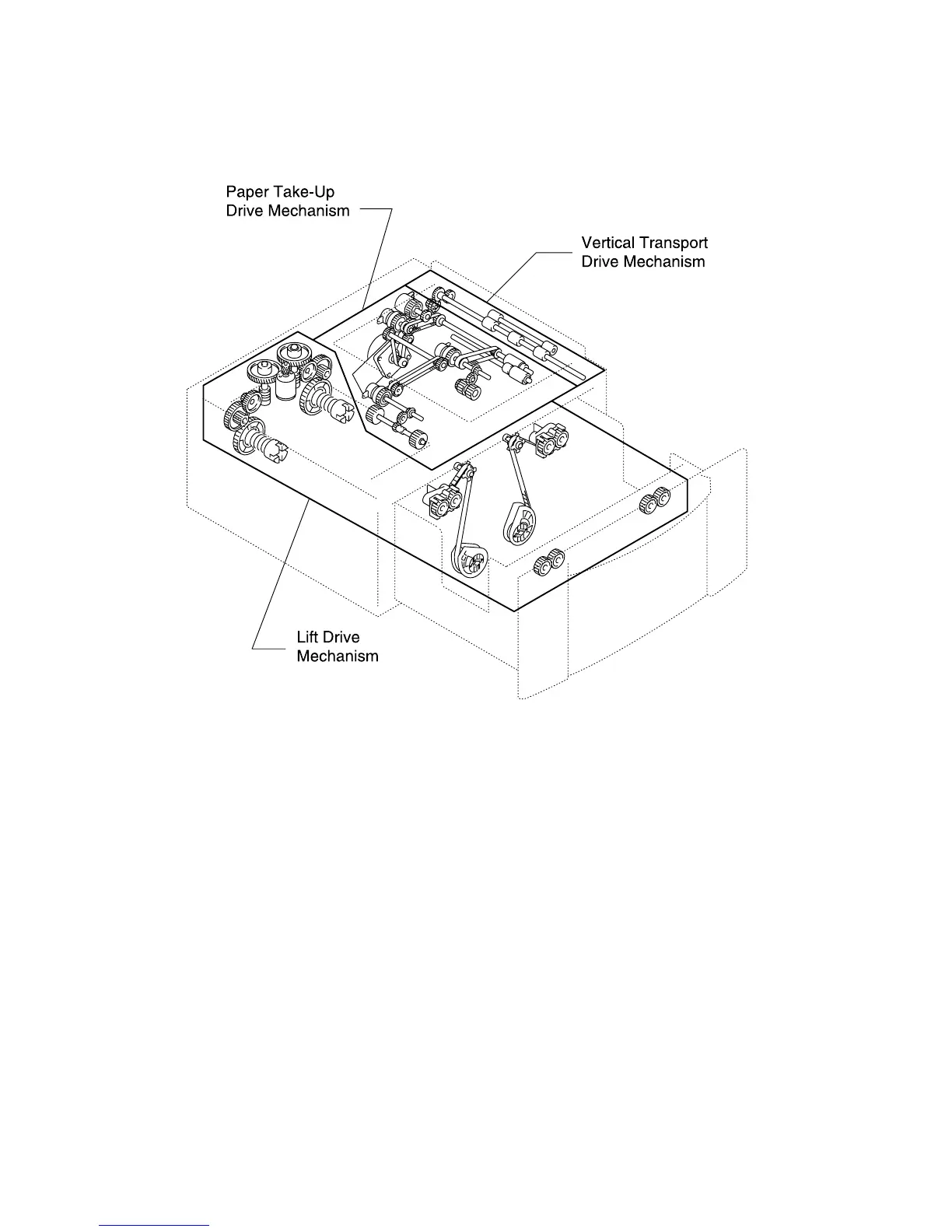 Paper Take-Up
Drive Mechanism

Vertical Transport
Drive Mechanism

Lift Drive
Mechanism